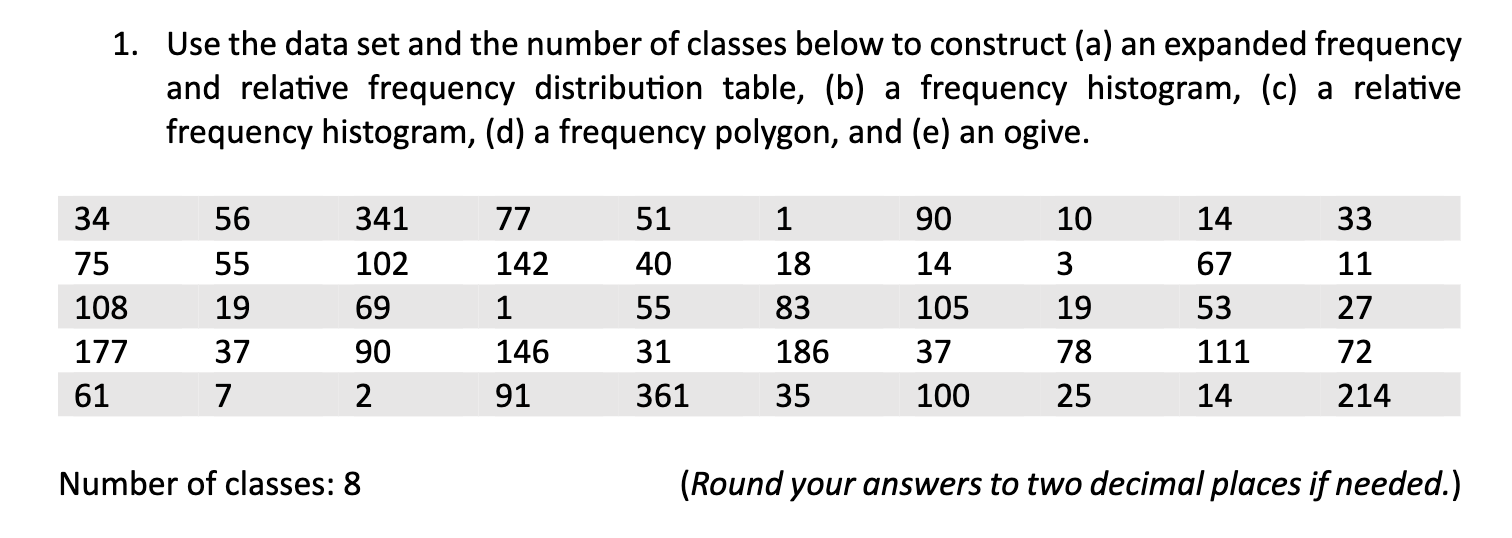 1. Use the data set and the number of classes below to construct (a) an expanded frequency and relative frequency distribution table, (b) a frequency histogram, (c) a relative frequency histogram, (d) a frequency polygon, and (e) an ogive.

| 34 | 56 | 341 | 77 | 51 | 1 | 90 | 10 | 14 | 33 |
|---|---|---|---|---|---|---|---|---|---|
| 75 | 55 | 102 | 142 | 40 | 18 | 14 | 3 | 67 | 11 |
| 108 | 19 | 69 | 1 | 55 | 83 | 105 | 19 | 53 | 27 |
| 177 | 37 | 90 | 146 | 31 | 186 | 37 | 78 | 111 | 72 |
| 61 | 7 | 2 | 91 | 361 | 35 | 100 | 25 | 14 | 214 |

Number of classes: 8

(Round your answers to two decimal places if needed.)